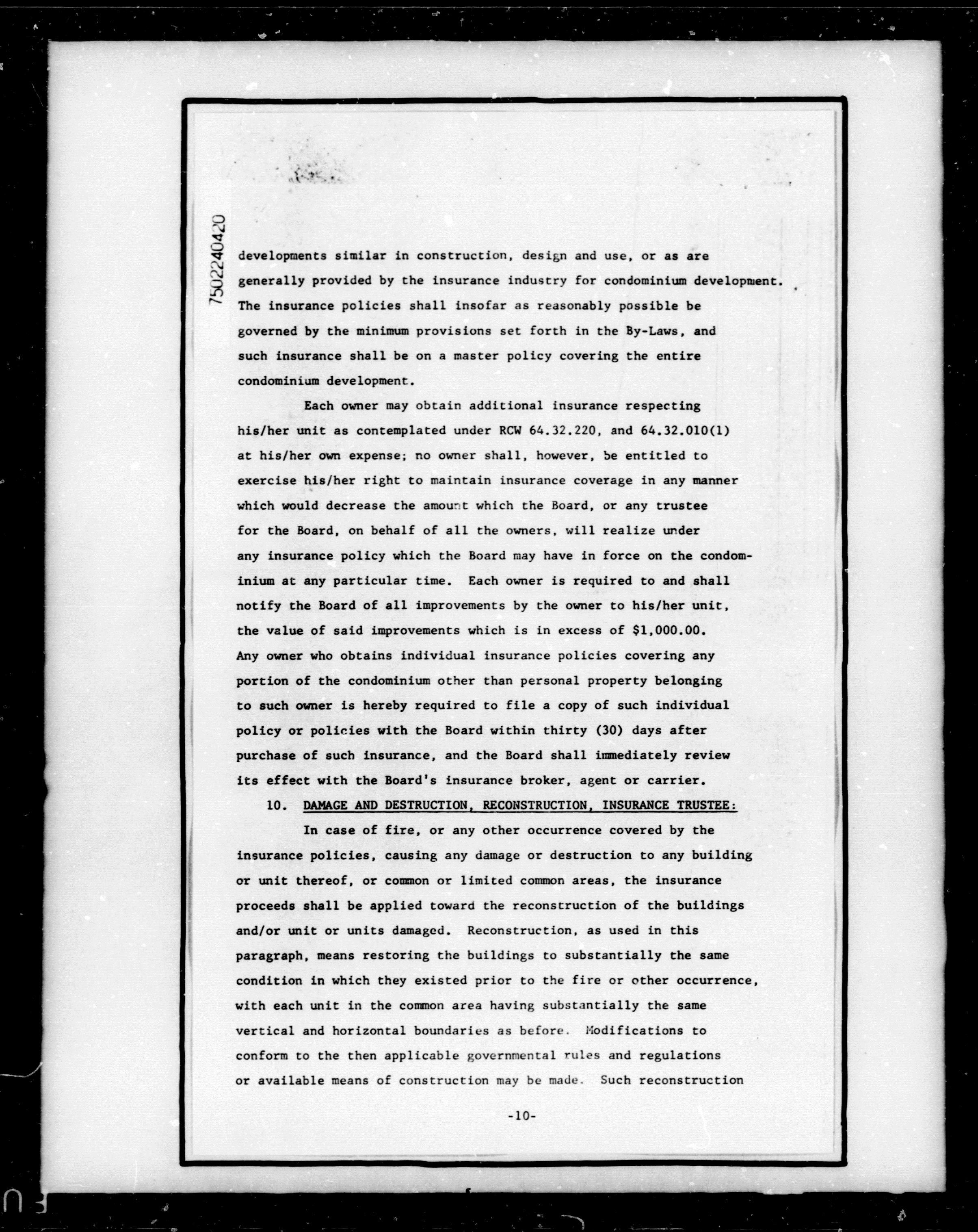 7502240420

developments similar in construction, design and use, or as are generally provided by the insurance industry for condominium development. The insurance policies shall insofar as reasonably possible be governed by the minimum provisions set forth in the By-Laws, and such insurance shall be on a master policy covering the entire condominium development.

Each owner may obtain additional insurance respecting his/her unit as contemplated under RCW 64.32.220, and 64.32.010(1) at his/her own expense; no owner shall, however, be entitled to exercise his/her right to maintain insurance coverage in any manner which would decrease the amount which the Board, or any trustee for the Board, on behalf of all the owners, will realize under any insurance policy which the Board may have in force on the condominium at any particular time. Each owner is required to and shall notify the Board of all improvements by the owner to his/her unit, the value of said improvements which is in excess of \$1,000.00. Any owner who obtains individual insurance policies covering any portion of the condominium other than personal property belonging to such owner is hereby required to file a copy of such individual policy or policies with the Board within thirty (30) days after purchase of such insurance, and the Board shall immediately review its effect with the Board's insurance broker, agent or carrier.

10. DAMAGE AND DESTRUCTION, RECONSTRUCTION, INSURANCE TRUSTEE:

In case of fire, or any other occurrence covered by the insurance policies, causing any damage or destruction to any building or unit thereof, or common or limited common areas, the insurance proceeds shall be applied toward the reconstruction of the buildings and/or unit or units damaged. Reconstruction, as used in this paragraph, means restoring the buildings to substantially the same condition in which they existed prior to the fire or other occurrence, with each unit in the common area having substantially the same vertical and horizontal boundaries as before. Modifications to conform to the then applicable governmental rules and regulations or available means of construction may be made. Such reconstruction

-10-